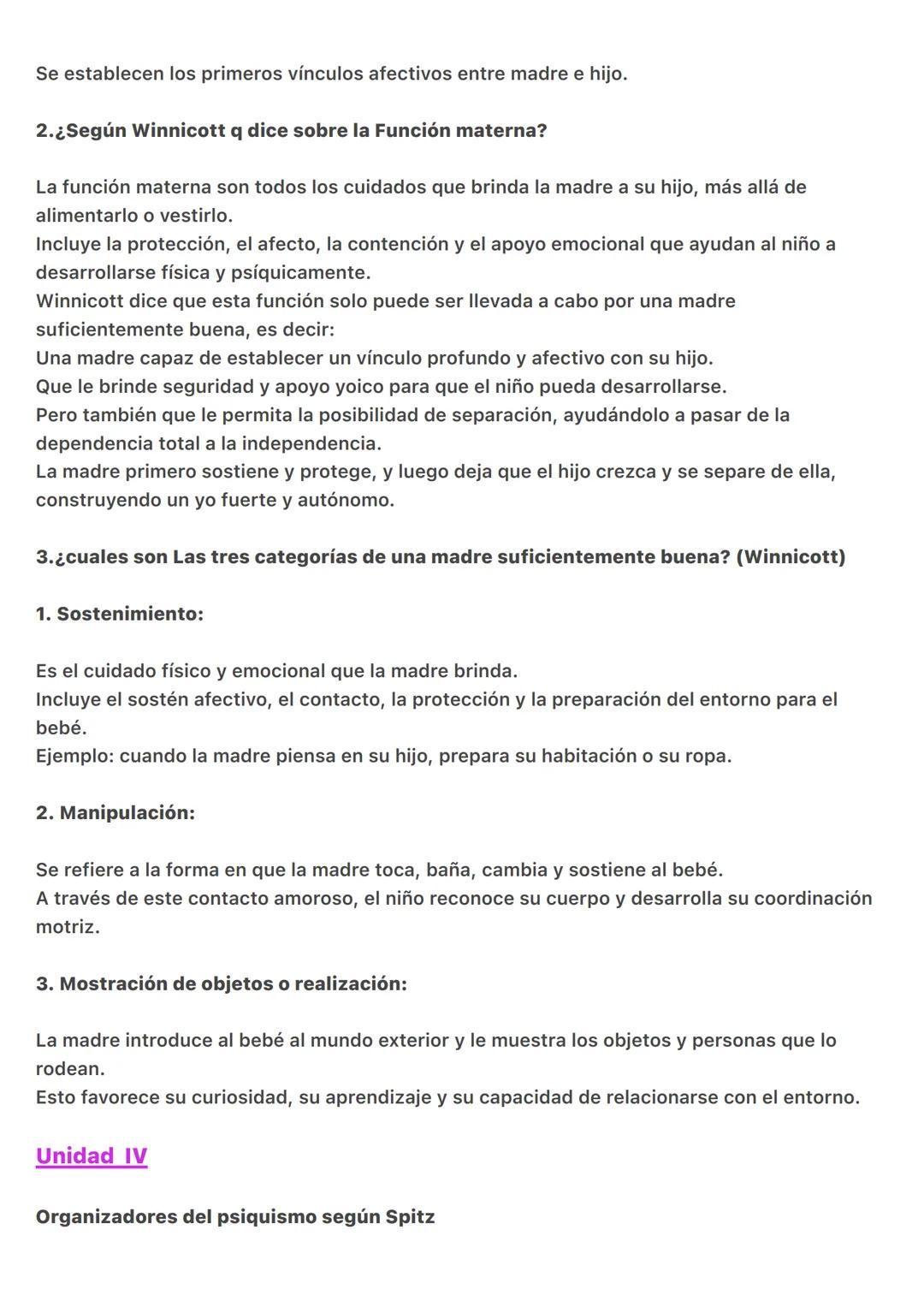 Se establecen los primeros vínculos afectivos entre madre e hijo.

2.¿Según Winnicott q dice sobre la Función materna?

La función materna son todos los cuidados que brinda la madre a su hijo, más allá de alimentarlo o vestirlo.
Incluye la protección, el afecto, la contención y el apoyo emocional que ayudan al niño a desarrollarse física y psíquicamente.
Winnicott dice que esta función solo puede ser llevada a cabo por una madre suficientemente buena, es decir:
Una madre capaz de establecer un vínculo profundo y afectivo con su hijo.
Que le brinde seguridad y apoyo yoico para que el niño pueda desarrollarse.
Pero también que le permita la posibilidad de separación, ayudándolo a pasar de la dependencia total a la independencia.
La madre primero sostiene y protege, y luego deja que el hijo crezca y se separe de ella, construyendo un yo fuerte y autónomo.

3.¿cuales son Las tres categorías de una madre suficientemente buena? (Winnicott)

1. Sostenimiento:

Es el cuidado físico y emocional que la madre brinda.
Incluye el sostén afectivo, el contacto, la protección y la preparación del entorno para el bebé.
Ejemplo: cuando la madre piensa en su hijo, prepara su habitación o su ropa.

2. Manipulación:

Se refiere a la forma en que la madre toca, baña, cambia y sostiene al bebé.
A través de este contacto amoroso, el niño reconoce su cuerpo y desarrolla su coordinación motriz.

3. Mostración de objetos o realización:

La madre introduce al bebé al mundo exterior y le muestra los objetos y personas que lo rodean.
Esto favorece su curiosidad, su aprendizaje y su capacidad de relacionarse con el entorno.

Unidad IV

Organizadores del psiquismo según Spitz